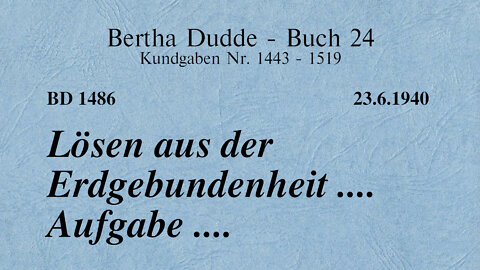 Bertha Dudde - Buch 24
Kundgaben Nr. 1443 - 1519

BD 1486

23.6.1940

Lösen aus der Erdgebundenheit .... Aufgabe ....